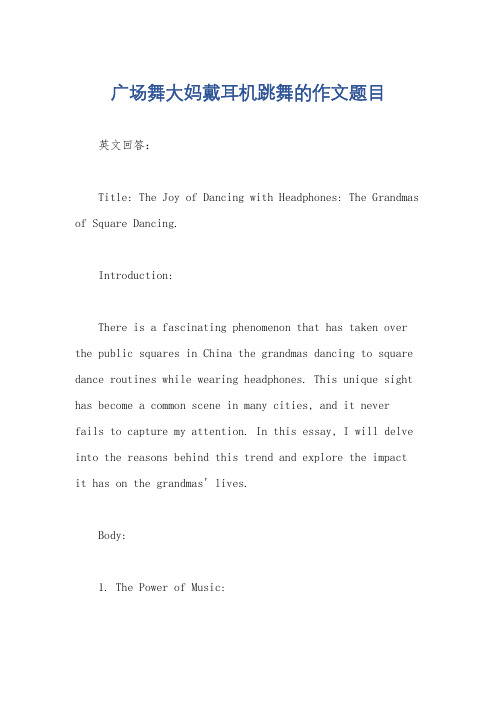 广场舞大妈戴耳机跳舞的作文题目

英文回答：

Title: The Joy of Dancing with Headphones: The Grandmas of Square Dancing.

Introduction:

There is a fascinating phenomenon that has taken over the public squares in China the grandmas dancing to square dance routines while wearing headphones. This unique sight has become a common scene in many cities, and it never fails to capture my attention. In this essay, I will delve into the reasons behind this trend and explore the impact it has on the grandmas' lives.

Body:

1. The Power of Music: